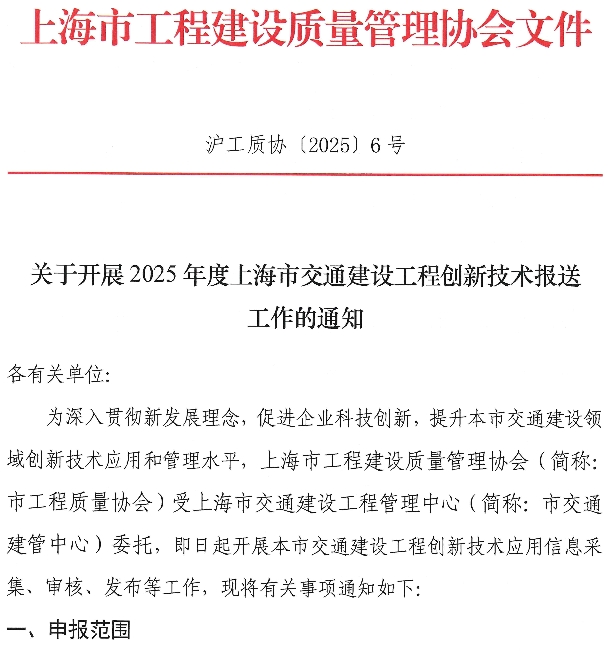 上海市工程建设质量管理协会文件

沪工质协〔2025〕6号

关于开展2025年度上海市交通建设工程创新技术报送工作的通知

各有关单位:

为深入贯彻新发展理念，促进企业科技创新，提升本市交通建设领域创新技术应用和管理水平，上海市工程建设质量管理协会（简称:市工程质量协会）受上海市交通建设工程管理中心（简称:市交通建管中心）委托，即日起开展本市交通建设工程创新技术应用信息采集、审核、发布等工作，现将有关事项通知如下:

一、申报范围